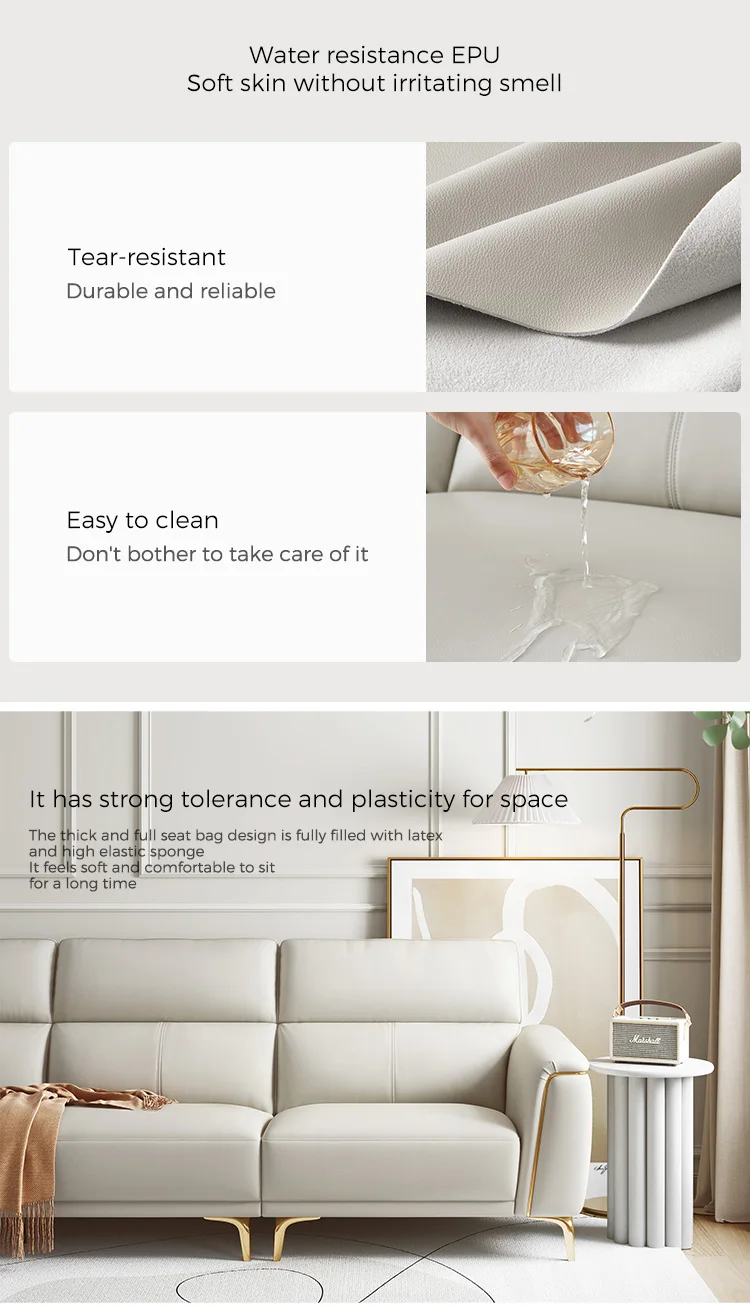 Water resistance EPU
Soft skin without irritating smell

Tear-resistant
Durable and reliable

Easy to clean
Don't bother to take care of it

It has strong tolerance and plasticity for space

The thick and full seat bag design is fully filled with latex and high elastic sponge
It feels soft and comfortable to sit for a long time